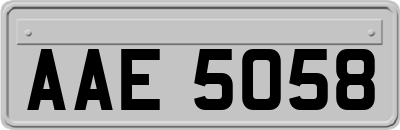 AAE 5058